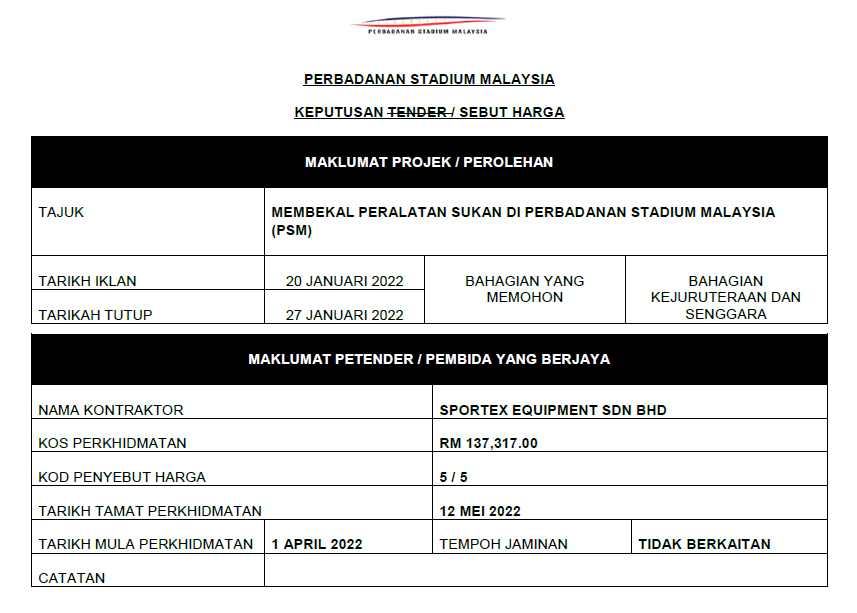 PERBADANAN STADIUM MALAYSIA

PERBADANAN STADIUM MALAYSIA

KEPUTUSAN TENDER / SEBUT HARGA

MAKLUMAT PROJEK / PEROLEHAN

TAJUK
MEMBEKAL PERALATAN SUKAN DI PERBADANAN STADIUM MALAYSIA (PSM)

TARIKH IKLAN
20 JANUARI 2022
TARIKAH TUTUP
27 JANUARI 2022
BAHAGIAN YANG MEMOHON
BAHAGIAN KEJURUTERAAN DAN SENGGARA

MAKLUMAT PETENDER / PEMBIDA YANG BERJAYA

NAMA KONTRAKTOR
SPORTEX EQUIPMENT SDN BHD
KOS PERKHIDMATAN
RM 137,317.00
KOD PENYEBUT HARGA
5 / 5
TARIKH TAMAT PERKHIDMATAN
12 MEI 2022
TARIKH MULA PERKHIDMATAN
1 APRIL 2022
TEMPOH JAMINAN
TIDAK BERKAITAN
CATATAN